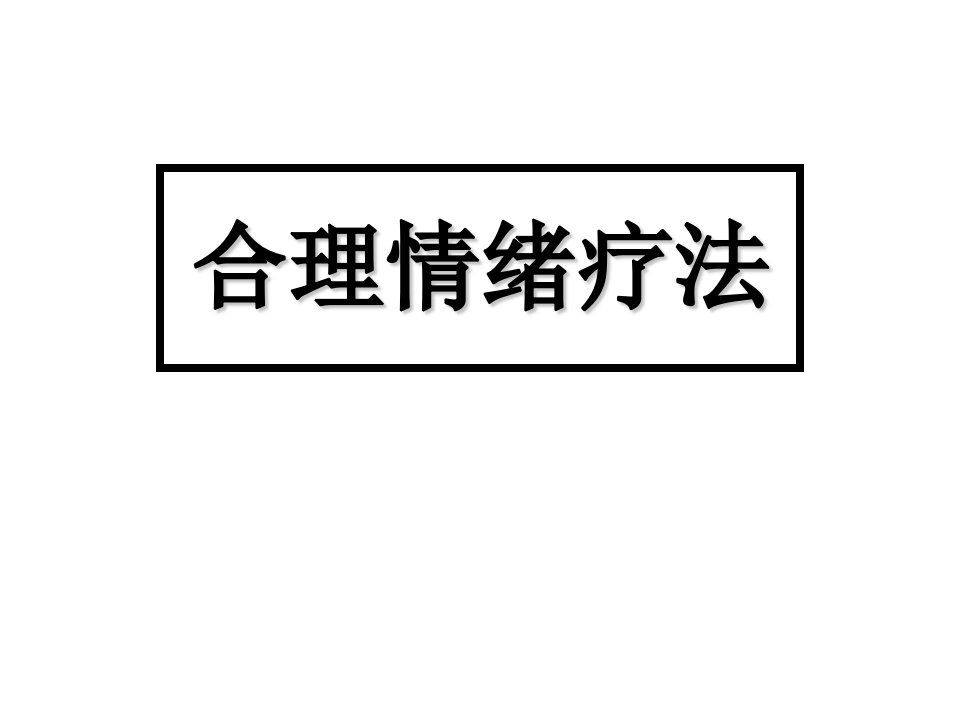 合理情绪疗法